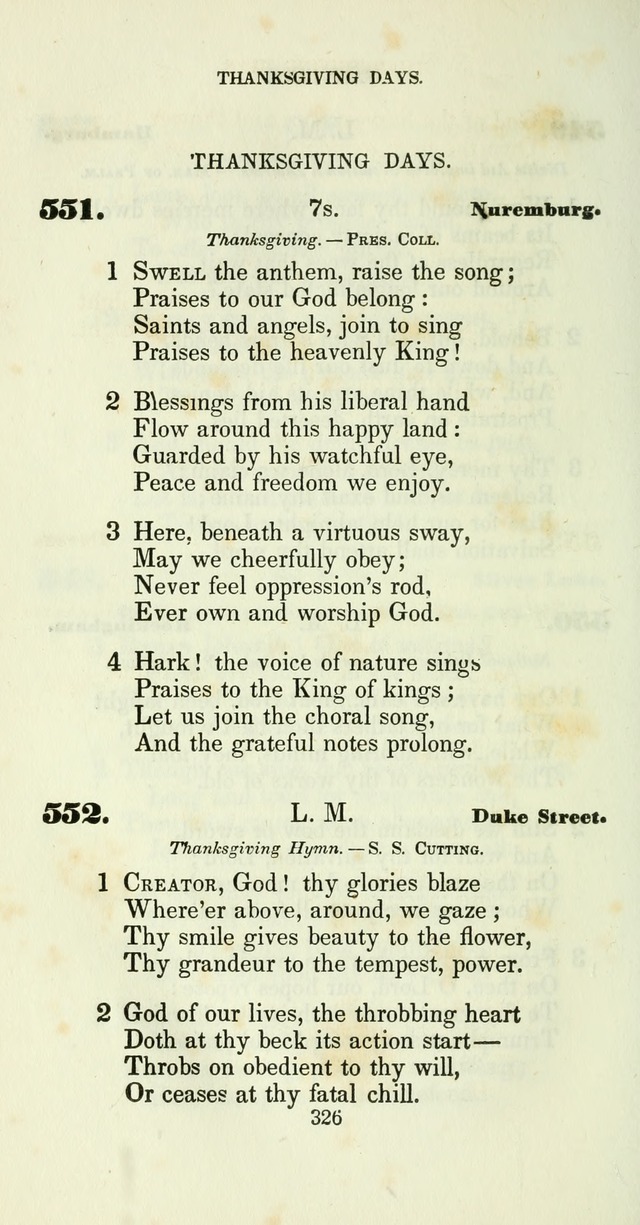 THANKSGIVING DAYS.

THANKSGIVING DAYS.

551. 7s. Nuremburg.

Thanksgiving. — Pres. Coll.

1 Swell the anthem, raise the song;
Praises to our God belong:
Saints and angels, join to sing
Praises to the heavenly King!

2 Blessings from his liberal hand
Flow around this happy land:
Guarded by his watchful eye,
Peace and freedom we enjoy.

3 Here, beneath a virtuous sway,
May we cheerfully obey;
Never feel oppression's rod,
Ever own and worship God.

4 Hark! the voice of nature sings
Praises to the King of kings;
Let us join the choral song,
And the grateful notes prolong.

552. L. M. Duke Street.

Thanksgiving Hymn. — S. S. Cutting.

1 Creator, God! thy glories blaze
Where'er above, around, we gaze;
Thy smile gives beauty to the flower,
Thy grandeur to the tempest, power.

2 God of our lives, the throbbing heart
Doth at thy beck its action start—
Throbs on obedient to thy will,
Or ceases at thy fatal chill.

326